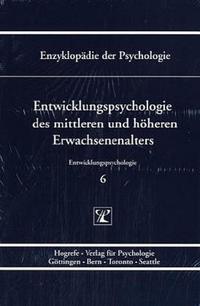 Enzyklopädie der Psychologie

Entwicklungspsychologie des mittleren und höheren Erwachsenenalters

Entwicklungspsychologie

6

Hogrefe · Verlag für Psychologie
Göttingen · Bern · Toronto · Seattle